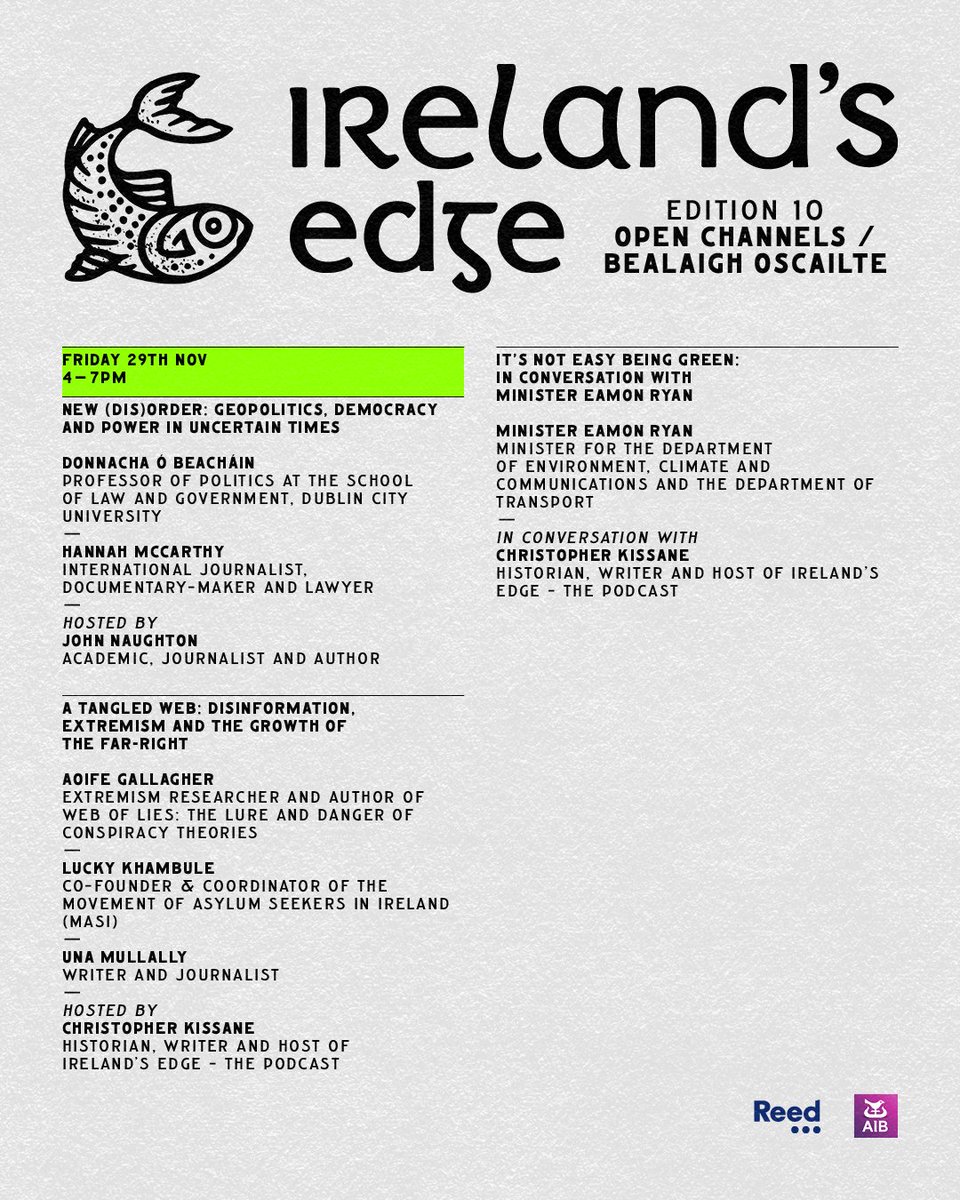 IRELAND'S EDGE

EDITION 10
OPEN CHANNELS /
BEALAIGH OSCAILTE

FRIDAY 29TH NOV
4—7PM

NEW (DIS)ORDER: GEOPOLITICS, DEMOCRACY AND POWER IN UNCERTAIN TIMES

DONNACHA Ó BEACHÁIN
PROFESSOR OF POLITICS AT THE SCHOOL OF LAW AND GOVERNMENT, DUBLIN CITY UNIVERSITY
—
HANNAH MCCARTHY
INTERNATIONAL JOURNALIST, DOCUMENTARY-MAKER AND LAWYER
—
HOSTED BY
JOHN NAUGHTON
ACADEMIC, JOURNALIST AND AUTHOR

A TANGLED WEB: DISINFORMATION, EXTREMISM AND THE GROWTH OF THE FAR-RIGHT

AOIFE GALLAGHER
EXTREMISM RESEARCHER AND AUTHOR OF WEB OF LIES: THE LURE AND DANGER OF CONSPIRACY THEORIES
—
LUCKY KHAMBULE
CO-FOUNDER & COORDINATOR OF THE MOVEMENT OF ASYLUM SEEKERS IN IRELAND (MASI)
—
UNA MULLALLY
WRITER AND JOURNALIST
—
HOSTED BY
CHRISTOPHER KISSANE
HISTORIAN, WRITER AND HOST OF IRELAND'S EDGE - THE PODCAST

IT'S NOT EASY BEING GREEN: IN CONVERSATION WITH MINISTER EAMON RYAN

MINISTER EAMON RYAN
MINISTER FOR THE DEPARTMENT OF ENVIRONMENT, CLIMATE AND COMMUNICATIONS AND THE DEPARTMENT OF TRANSPORT
—
IN CONVERSATION WITH
CHRISTOPHER KISSANE
HISTORIAN, WRITER AND HOST OF IRELAND'S EDGE - THE PODCAST

Reed
AIB